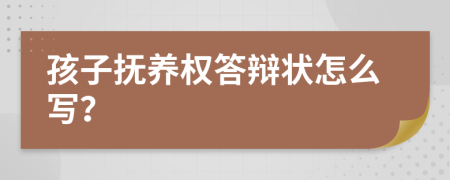 孩子抚养权答辩状怎么写？